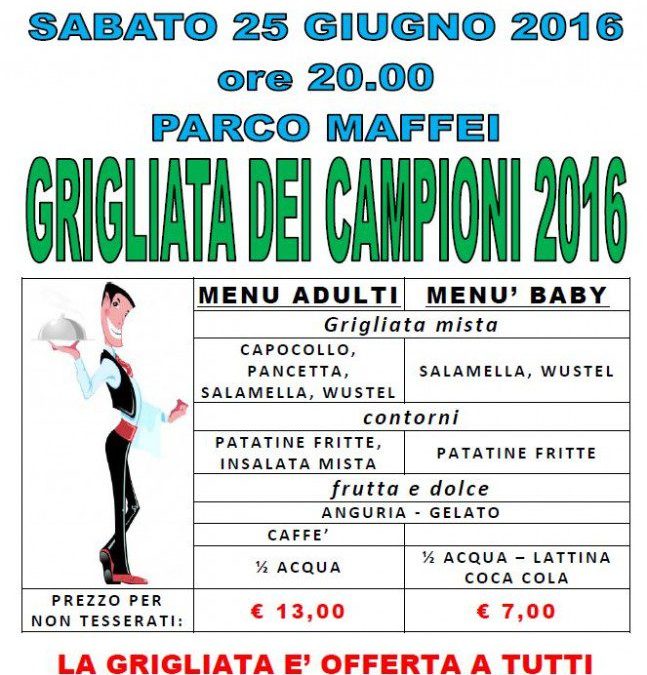 SABATO 25 GIUGNO 2016
ore 20.00
PARCO MAFFEI
GRIGLIATA DEI CAMPIONI 2016

|  | MENU ADULTI | MENU' BABY |
|---|---|---|
|  | Grigliata mista |  |
|  | CAPOCOLLO, PANCETTA, SALAMELLA, WUSTEL | SALAMELLA, WUSTEL |
|  | contorni |  |
|  | PATATINE FRITTE, INSALATA MISTA | PATATINE FRITTE |
|  | frutta e dolce |  |
|  | ANGURIA - GELATO |  |
|  | CAFFE' |  |
|  | ½ ACQUA | ½ ACQUA – LATTINA COCA COLA |
| PREZZO PER NON TESSERATI: | € 13,00 | € 7,00 |

LA GRIGLIATA E' OFFERTA A TUTTI